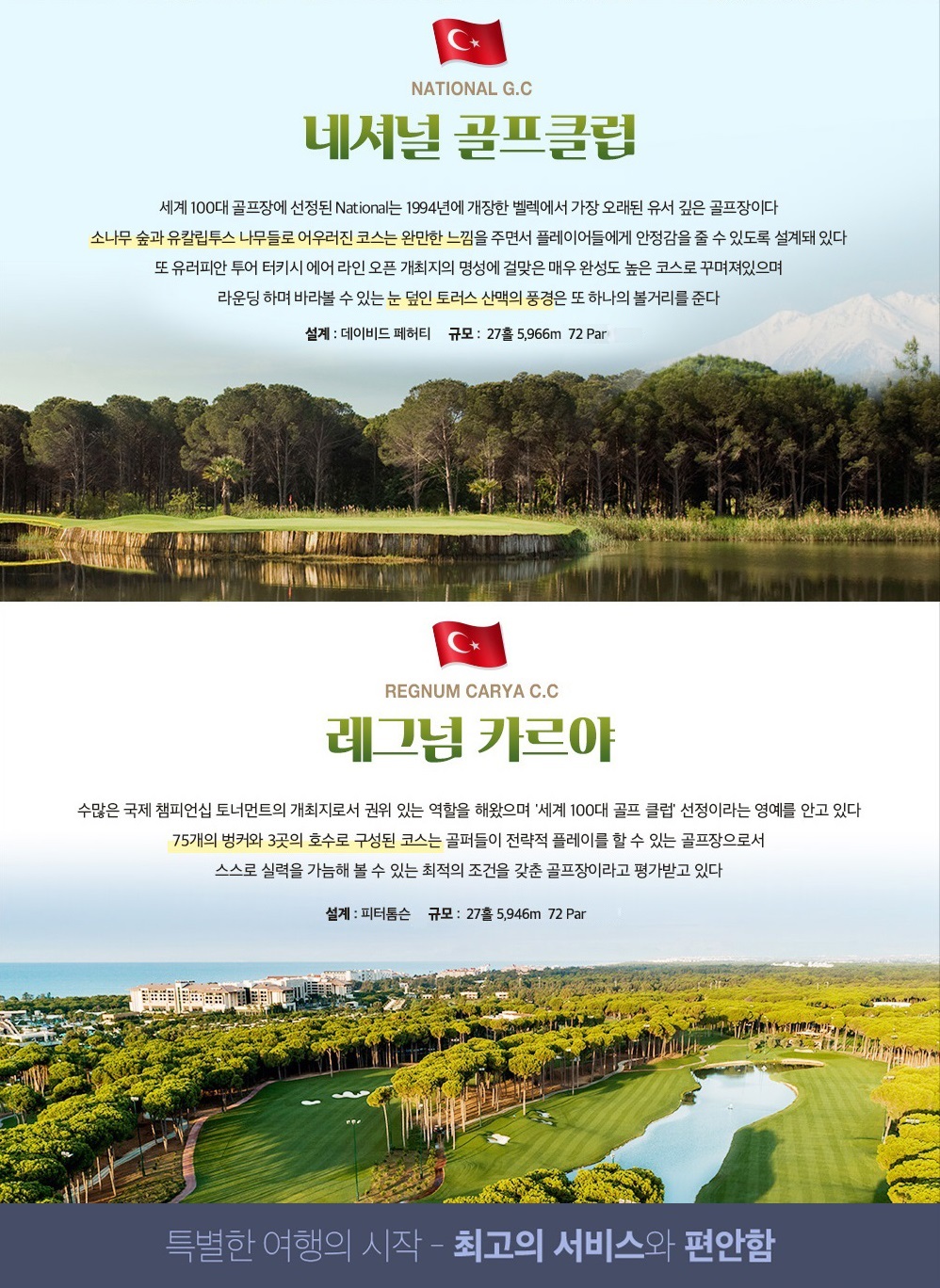 NATIONAL G.C
네셔널 골프클럽

세계 100대 골프장에 선정된 National는 1994년에 개장한 벨렉에서 가장 오래된 유서 깊은 골프장이다
소나무 숲과 유칼립투스 나무들로 어우러진 코스는 완만한 느낌을 주면서 플레이어들에게 안정감을 줄 수 있도록 설계돼 있다
또 유러피안 투어 터키시 에어 라인 오픈 개최지의 명성에 걸맞은 매우 완성도 높은 코스로 꾸며져있으며
라운딩 하며 바라볼 수 있는 눈 덮인 토러스 산맥의 풍경은 또 하나의 볼거리를 준다

설계 : 데이비드 페허티 규모 : 27홀 5,966m 72 Par

REGNUM CARYA C.C
레그넘 카르야

수많은 국제 챔피언십 토너먼트의 개최지로서 권위 있는 역할을 해왔으며 '세계 100대 골프 클럽' 선정이라는 영예를 안고 있다
75개의 벙커와 3곳의 호수로 구성된 코스는 골퍼들이 전략적 플레이를 할 수 있는 골프장으로서
스스로 실력을 가늠해 볼 수 있는 최적의 조건을 갖춘 골프장이라고 평가받고 있다

설계 : 피터톰슨 규모 : 27홀 5,946m 72 Par

특별한 여행의 시작 - 최고의 서비스와 편안함